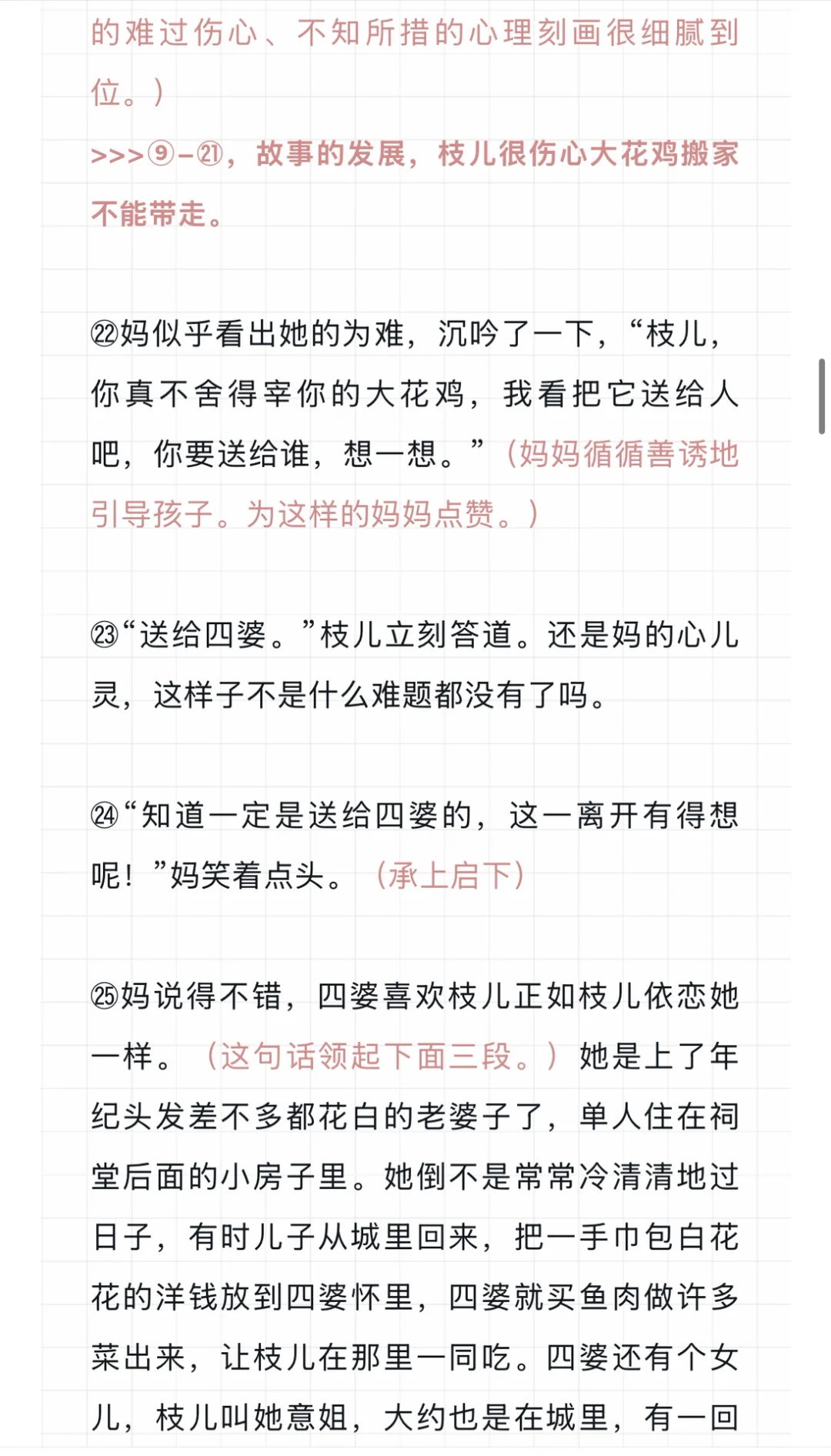 的难过伤心、不知所措的心理刻画很细腻到位。）

>>>⑨-㉑，故事的发展，枝儿很伤心大花鸡搬家不能带走。

㉒妈似乎看出她的为难，沉吟了一下，“枝儿，你真不舍得宰你的大花鸡，我看把它送给人吧，你要送给谁，想一想。”（妈妈循循善诱地引导孩子。为这样的妈妈点赞。）

㉓“送给四婆。”枝儿立刻答道。还是妈的心儿灵，这样子不是什么难题都没有了吗。

㉔“知道一定是送给四婆的，这一离开有得想呢！”妈笑着点头。（承上启下）

㉕妈说得不错，四婆喜欢枝儿正如枝儿依恋她一样。（这句话领起下面三段。）她是上了年纪头发差不多都花白的老婆子了，单人住在祠堂后面的小房子里。她倒不是常常冷清清地过日子，有时儿子从城里回来，把一手巾包白花花的洋钱放到四婆怀里，四婆就买鱼肉做许多菜出来，让枝儿在那里一同吃。四婆还有个女儿，枝儿叫她意姐，大约也是在城里，有一回